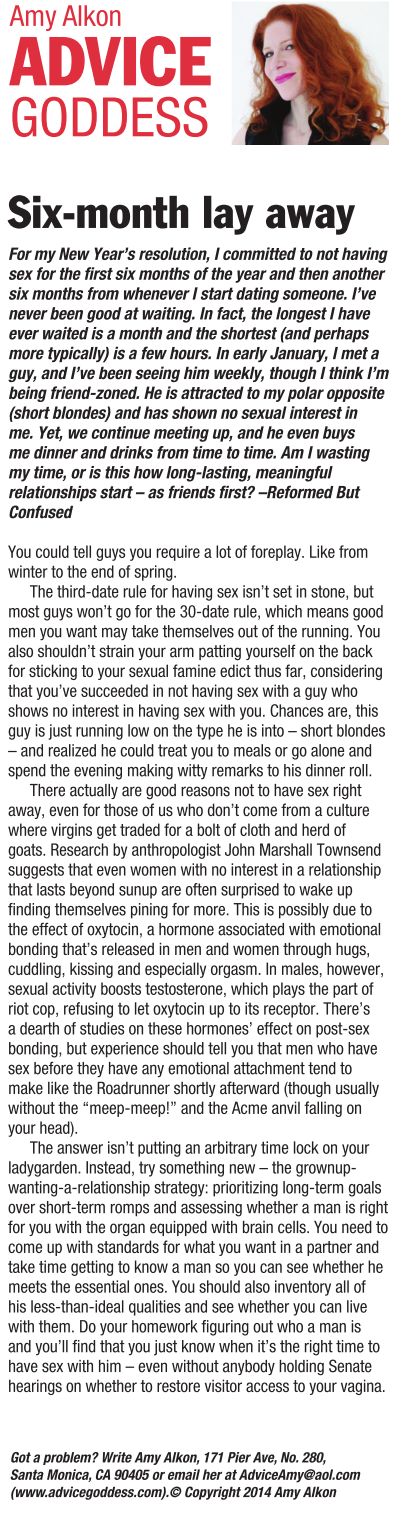 Amy Alkon
ADVICE GODDESS

Six-month lay away

For my New Year's resolution, I committed to not having sex for the first six months of the year and then another six months from whenever I start dating someone. I've never been good at waiting. In fact, the longest I have ever waited is a month and the shortest (and perhaps more typically) is a few hours. In early January, I met a guy, and I've been seeing him weekly, though I think I'm being friend-zoned. He is attracted to my polar opposite (short blondes) and has shown no sexual interest in me. Yet, we continue meeting up, and he even buys me dinner and drinks from time to time. Am I wasting my time, or is this how long-lasting, meaningful relationships start – as friends first? –Reformed But Confused

You could tell guys you require a lot of foreplay. Like from winter to the end of spring.

The third-date rule for having sex isn't set in stone, but most guys won't go for the 30-date rule, which means good men you want may take themselves out of the running. You also shouldn't strain your arm patting yourself on the back for sticking to your sexual famine edict thus far, considering that you've succeeded in not having sex with a guy who shows no interest in having sex with you. Chances are, this guy is just running low on the type he is into – short blondes – and realized he could treat you to meals or go alone and spend the evening making witty remarks to his dinner roll.

There actually are good reasons not to have sex right away, even for those of us who don't come from a culture where virgins get traded for a bolt of cloth and herd of goats. Research by anthropologist John Marshall Townsend suggests that even women with no interest in a relationship that lasts beyond sunup are often surprised to wake up finding themselves pining for more. This is possibly due to the effect of oxytocin, a hormone associated with emotional bonding that's released in men and women through hugs, cuddling, kissing and especially orgasm. In males, however, sexual activity boosts testosterone, which plays the part of riot cop, refusing to let oxytocin up to its receptor. There's a dearth of studies on these hormones' effect on post-sex bonding, but experience should tell you that men who have sex before they have any emotional attachment tend to make like the Roadrunner shortly afterward (though usually without the "meep-meep!" and the Acme anvil falling on your head).

The answer isn't putting an arbitrary time lock on your ladygarden. Instead, try something new – the grownup-wanting-a-relationship strategy: prioritizing long-term goals over short-term romps and assessing whether a man is right for you with the organ equipped with brain cells. You need to come up with standards for what you want in a partner and take time getting to know a man so you can see whether he meets the essential ones. You should also inventory all of his less-than-ideal qualities and see whether you can live with them. Do your homework figuring out who a man is and you'll find that you just know when it's the right time to have sex with him – even without anybody holding Senate hearings on whether to restore visitor access to your vagina.

Got a problem? Write Amy Alkon, 171 Pier Ave, No. 280, Santa Monica, CA 90405 or email her at AdviceAmy@aol.com (www.advicegoddess.com).© Copyright 2014 Amy Alkon